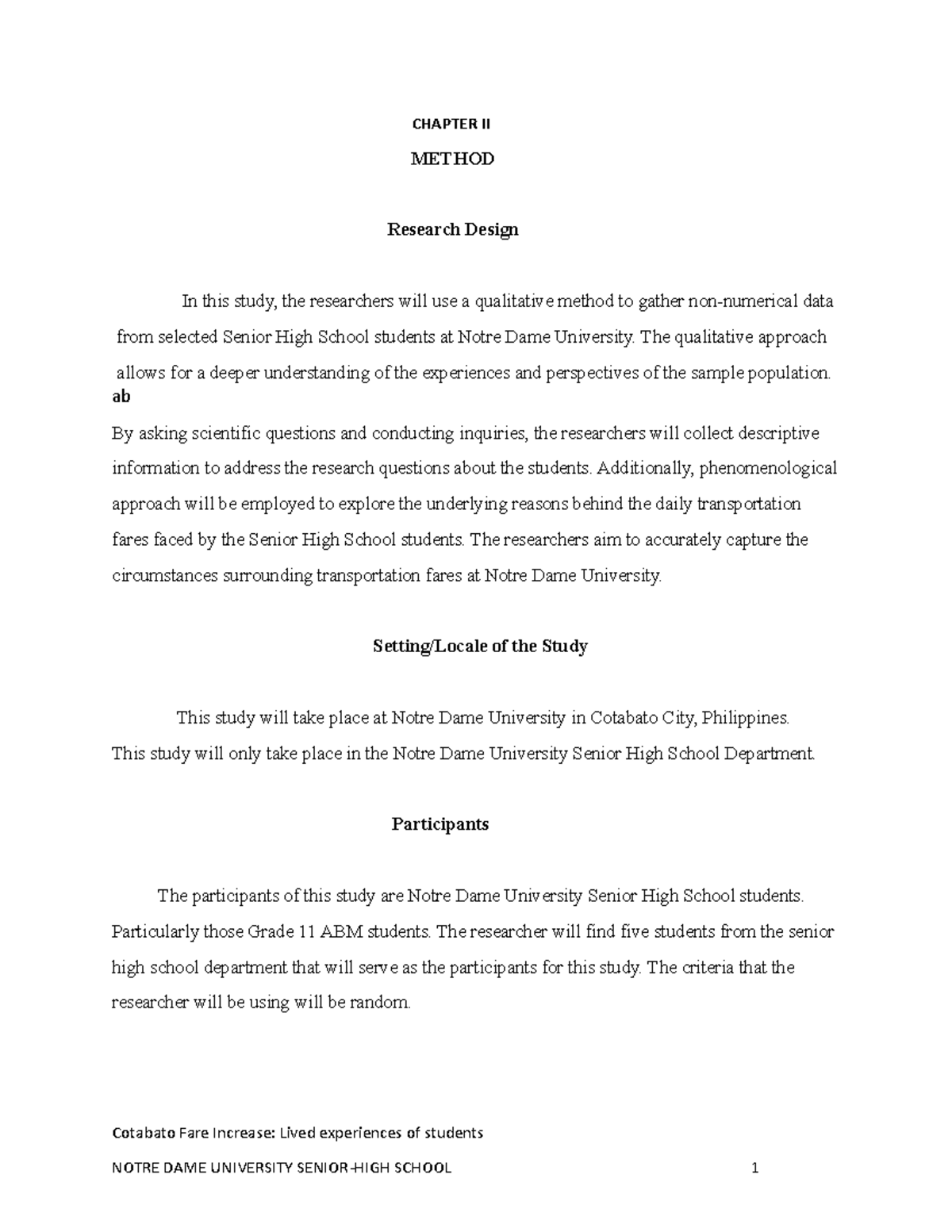 CHAPTER II

METHOD

Research Design

In this study, the researchers will use a qualitative method to gather non-numerical data from selected Senior High School students at Notre Dame University. The qualitative approach allows for a deeper understanding of the experiences and perspectives of the sample population.

ab

By asking scientific questions and conducting inquiries, the researchers will collect descriptive information to address the research questions about the students. Additionally, phenomenological approach will be employed to explore the underlying reasons behind the daily transportation fares faced by the Senior High School students. The researchers aim to accurately capture the circumstances surrounding transportation fares at Notre Dame University.

Setting/Locale of the Study

This study will take place at Notre Dame University in Cotabato City, Philippines.
This study will only take place in the Notre Dame University Senior High School Department.

Participants

The participants of this study are Notre Dame University Senior High School students. Particularly those Grade 11 ABM students. The researcher will find five students from the senior high school department that will serve as the participants for this study. The criteria that the researcher will be using will be random.

Cotabato Fare Increase: Lived experiences of students

NOTRE DAME UNIVERSITY SENIOR-HIGH SCHOOL 1